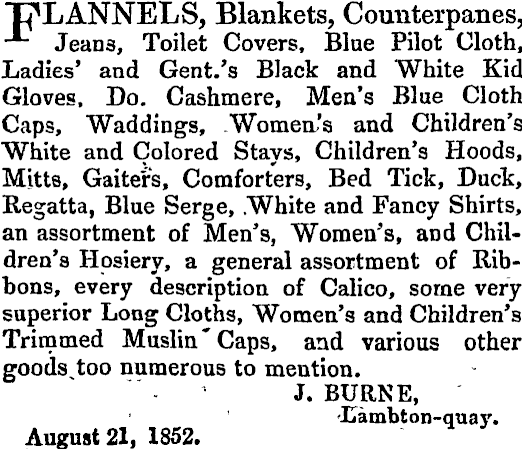 FLANNELS, Blankets, Counterpanes, Jeans, Toilet Covers, Blue Pilot Cloth, Ladies' and Gent.'s Black and White Kid Gloves, Do. Cashmere, Men's Blue Cloth Caps, Waddings, Women's and Children's White and Colored Stays, Children's Hoods, Mitts, Gaiters, Comforters, Bed Tick, Duck, Regatta, Blue Serge, White and Fancy Shirts, an assortment of Men's, Women's, and Children's Hosiery, a general assortment of Ribbons, every description of Calico, some very superior Long Cloths, Women's and Children's Trimmed Muslin Caps, and various other goods too numerous to mention.

J. BURNE,
Lambton-quay.

August 21, 1852.